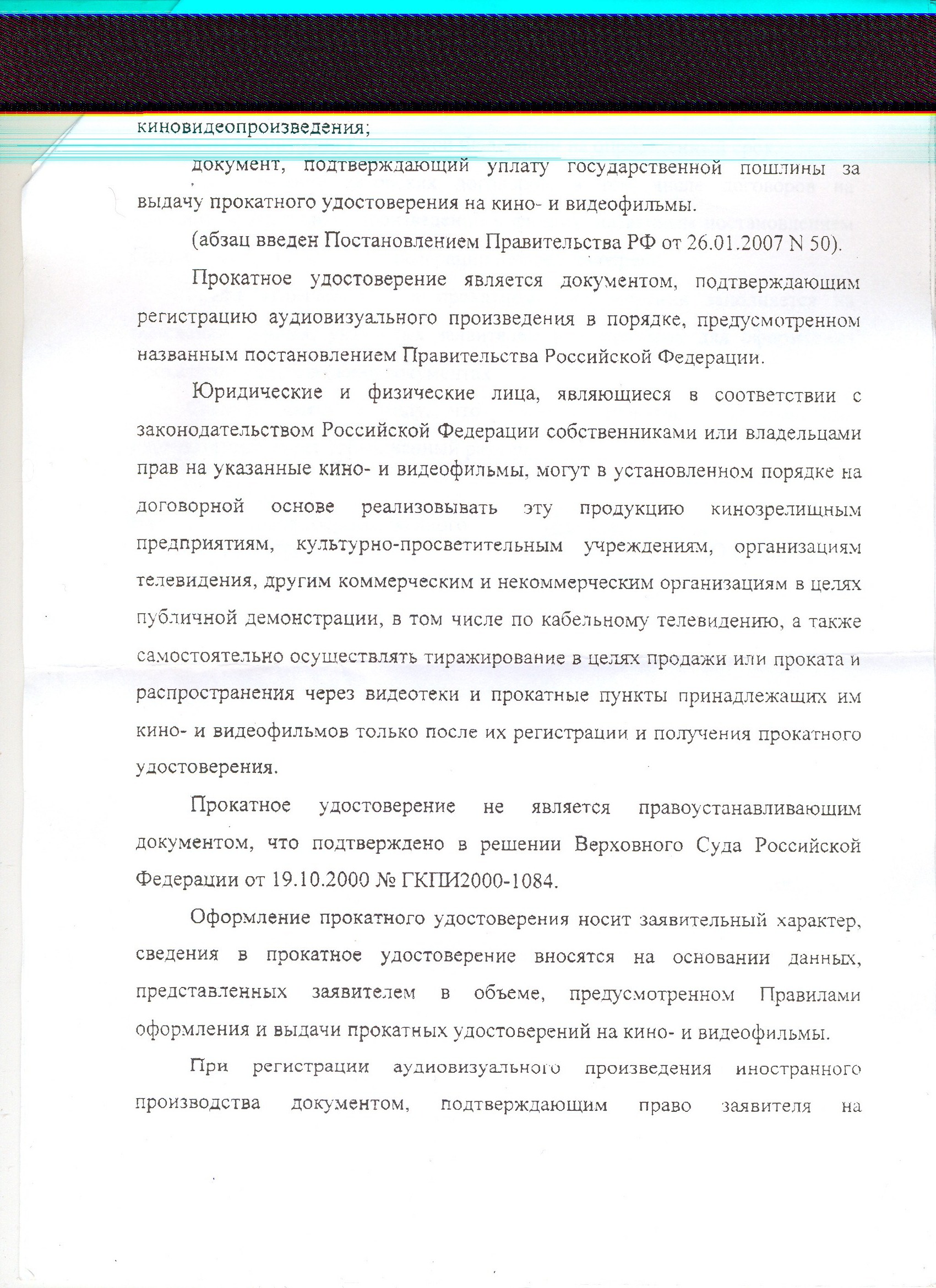 киновидеопроизведения;

документ, подтверждающий уплату государственной пошлины за выдачу прокатного удостоверения на кино- и видеофильмы.

(абзац введен Постановлением Правительства РФ от 26.01.2007 N 50).

Прокатное удостоверение является документом, подтверждающим регистрацию аудиовизуального произведения в порядке, предусмотренном названным постановлением Правительства Российской Федерации.

Юридические и физические лица, являющиеся в соответствии с законодательством Российской Федерации собственниками или владельцами прав на указанные кино- и видеофильмы, могут в установленном порядке на договорной основе реализовывать эту продукцию кинозрелищным предприятиям, культурно-просветительным учреждениям, организациям телевидения, другим коммерческим и некоммерческим организациям в целях публичной демонстрации, в том числе по кабельному телевидению, а также самостоятельно осуществлять тиражирование в целях продажи или проката и распространения через видеотеки и прокатные пункты принадлежащих им кино- и видеофильмов только после их регистрации и получения прокатного удостоверения.

Прокатное удостоверение не является правоустанавливающим документом, что подтверждено в решении Верховного Суда Российской Федерации от 19.10.2000 № ГКПИ2000-1084.

Оформление прокатного удостоверения носит заявительный характер, сведения в прокатное удостоверение вносятся на основании данных, представленных заявителем в объеме, предусмотренном Правилами оформления и выдачи прокатных удостоверений на кино- и видеофильмы.

При регистрации аудиовизуального произведения иностранного производства документом, подтверждающим право заявителя на